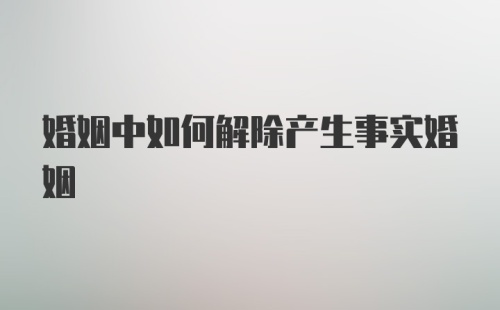 婚姻中如何解除产生事实婚姻